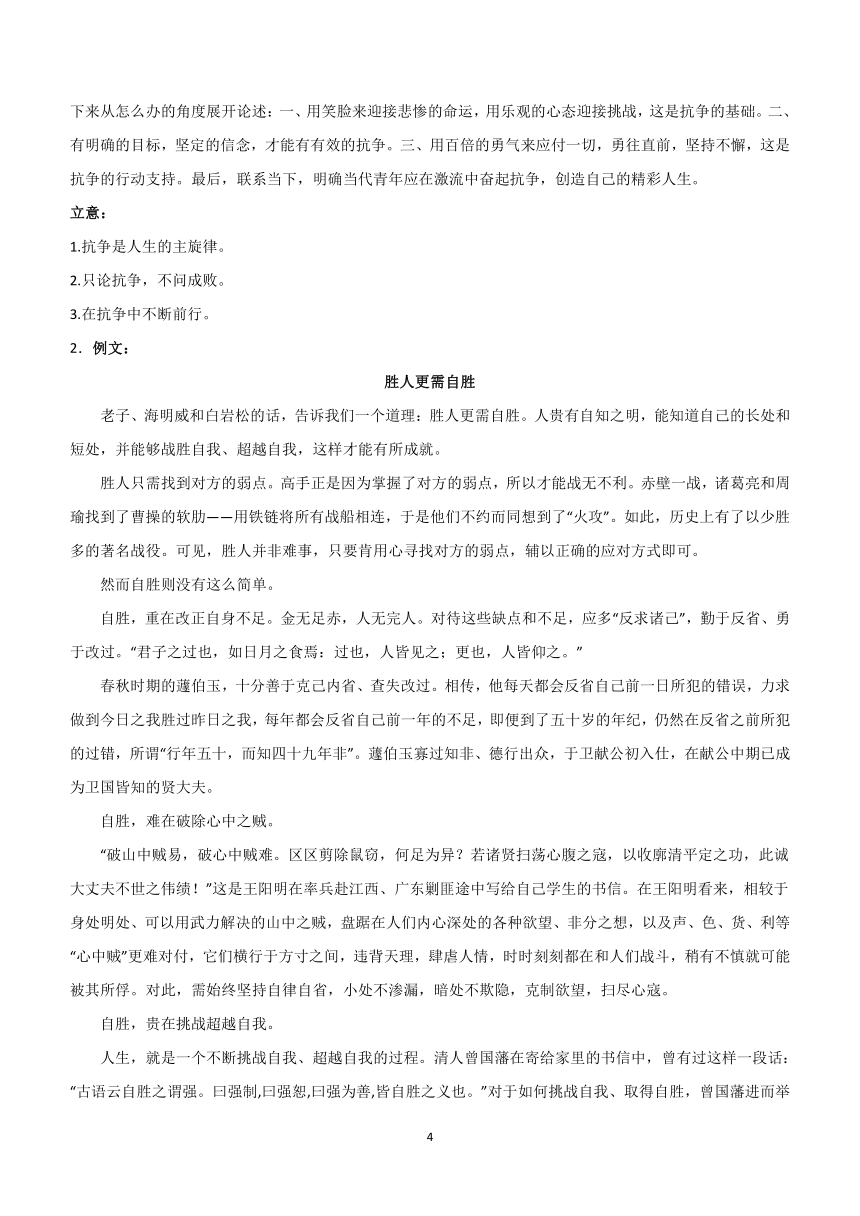 下来从怎么办的角度展开论述：一、用笑脸来迎接悲惨的命运，用乐观的心态迎接挑战，这是抗争的基础。二、有明确的目标，坚定的信念，才能有有效的抗争。三、用百倍的勇气来应付一切，勇往直前，坚持不懈，这是抗争的行动支持。最后，联系当下，明确当代青年应在激流中奋起抗争，创造自己的精彩人生。

立意：

1.抗争是人生的主旋律。

2.只论抗争，不问成败。

3.在抗争中不断前行。

2．例文：

胜人更需自胜

老子、海明威和白岩松的话，告诉我们一个道理：胜人更需自胜。人贵有自知之明，能知道自己的长处和短处，并能够战胜自我、超越自我，这样才能有所成就。

胜人只需找到对方的弱点。高手正是因为掌握了对方的弱点，所以才能战无不利。赤壁一战，诸葛亮和周瑜找到了曹操的软肋——用铁链将所有战船相连，于是他们不约而同想到了“火攻”。如此，历史上有了以少胜多的著名战役。可见，胜人并非难事，只要肯用心寻找对方的弱点，辅以正确的应对方式即可。

然而自胜则没有这么简单。

自胜，重在改正自身不足。金无足赤，人无完人。对待这些缺点和不足，应多“反求诸己”，勤于反省、勇于改过。“君子之过也，如日月之食焉：过也，人皆见之；更也，人皆仰之。”

春秋时期的蘧伯玉，十分善于克己内省、查失改过。相传，他每天都会反省自己前一日所犯的错误，力求做到今日之我胜过昨日之我，每年都会反省自己前一年的不足，即便到了五十岁的年纪，仍然在反省之前所犯的过错，所谓“行年五十，而知四十九年非”。蘧伯玉寡过知非、德行出众，于卫献公初入仕，在献公中期已成为卫国皆知的贤大夫。

自胜，难在破除心中之贼。

“破山中贼易，破心中贼难。区区剪除鼠窃，何足为异？若诸贤扫荡心腹之寇，以收廓清平定之功，此诚大丈夫不世之伟绩！”这是王阳明在率兵赴江西、广东剿匪途中写给自己学生的书信。在王阳明看来，相较于身处明处、可以用武力解决的山中之贼，盘踞在人们内心深处的各种欲望、非分之想，以及声、色、货、利等“心中贼”更难对付，它们横行于方寸之间，违背天理，肆虐人情，时时刻刻都在和人们战斗，稍有不慎就可能被其所俘。对此，需始终坚持自律自省，小处不渗漏，暗处不欺隐，克制欲望，扫尽心寇。

自胜，贵在挑战超越自我。

人生，就是一个不断挑战自我、超越自我的过程。清人曾国藩在寄给家里的书信中，曾有过这样一段话：“古语云自胜之谓强。曰强制,曰强恕,曰强为善,皆自胜之义也。”对于如何挑战自我、取得自胜，曾国藩进而举

4